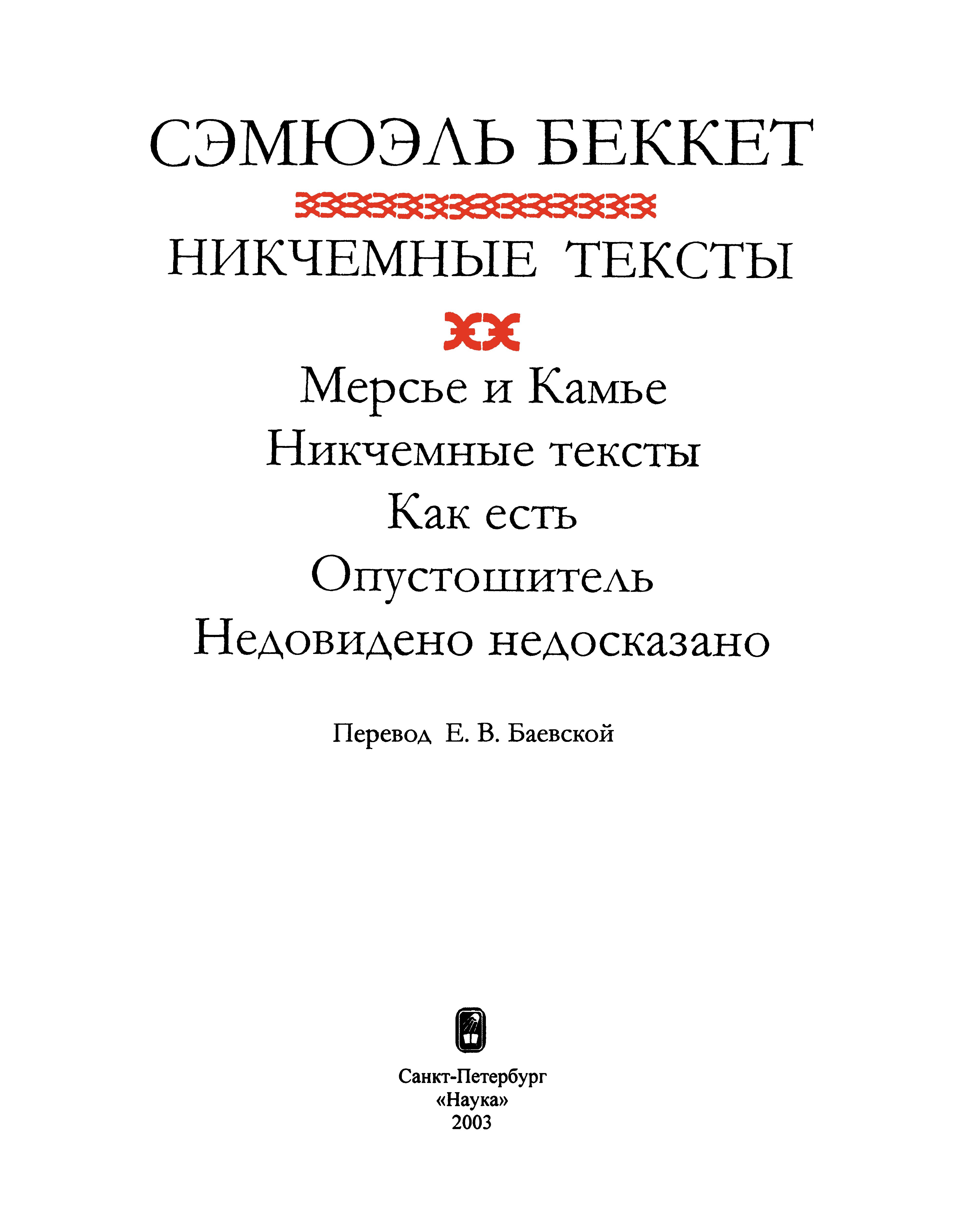 СЭМЮЭЛЬ БЕККЕТ

НИКЧЕМНЫЕ ТЕКСТЫ

Мерсье и Камье
Никчемные тексты
Как есть
Опустошитель
Недовидено недосказано

Перевод Е. В. Баевской

Санкт-Петербург
«Наука»
2003